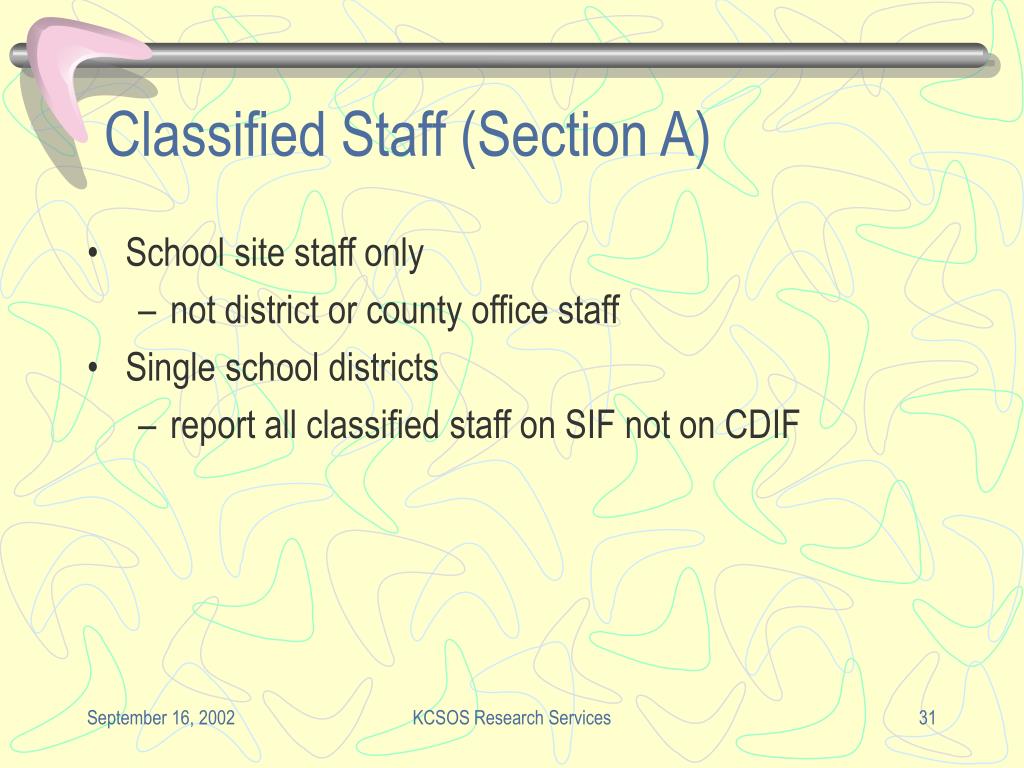 Classified Staff (Section A)

• School site staff only
 – not district or county office staff
• Single school districts
 – report all classified staff on SIF not on CDIF

September 16, 2002

KCSOS Research Services

31